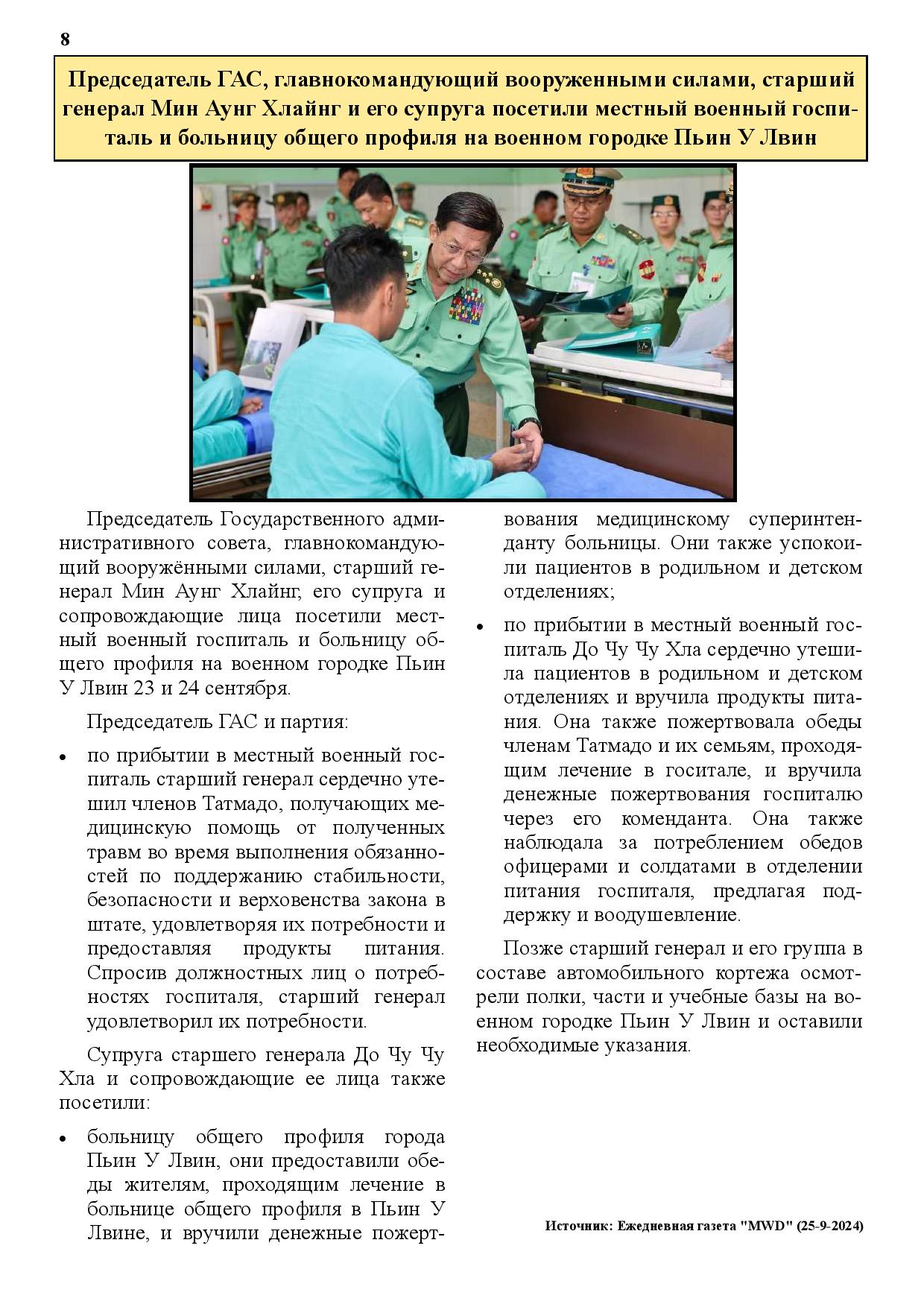 8

Председатель ГАС, главнокомандующий вооруженными силами, старший генерал Мин Аунг Хлайнг и его супруга посетили местный военный госпиталь и больницу общего профиля на военном городке Пьин У Лвин

Председатель Государственного административного совета, главнокомандующий вооружёнными силами, старший генерал Мин Аунг Хлайнг, его супруга и сопровождающие лица посетили местный военный госпиталь и больницу общего профиля на военном городке Пьин У Лвин 23 и 24 сентября.

Председатель ГАС и партия:

• по прибытии в местный военный госпиталь старший генерал сердечно утешил членов Татмадо, получающих медицинскую помощь от полученных травм во время выполнения обязанностей по поддержанию стабильности, безопасности и верховенства закона в штате, удовлетворяя их потребности и предоставляя продукты питания. Спросив должностных лиц о потребностях госпиталя, старший генерал удовлетворил их потребности.

Супруга старшего генерала До Чу Чу Хла и сопровождающие ее лица также посетили:

• больницу общего профиля города Пьин У Лвин, они предоставили обеды жителям, проходящим лечение в больнице общего профиля в Пьин У Лвине, и вручили денежные пожертвования медицинскому суперинтенданту больницы. Они также успокоили пациентов в родильном и детском отделениях;

• по прибытии в местный военный госпиталь До Чу Чу Хла сердечно утешила пациентов в родильном и детском отделениях и вручила продукты питания. Она также пожертвовала обеды членам Татмадо и их семьям, проходящим лечение в госитале, и вручила денежные пожертвования госпиталю через его коменданта. Она также наблюдала за потреблением обедов офицерами и солдатами в отделении питания госпиталя, предлагая поддержку и воодушевление.

Позже старший генерал и его группа в составе автомобильного кортежа осмотрели полки, части и учебные базы на военном городке Пьин У Лвин и оставили необходимые указания.

Источник: Ежедневная газета "MWD" (25-9-2024)